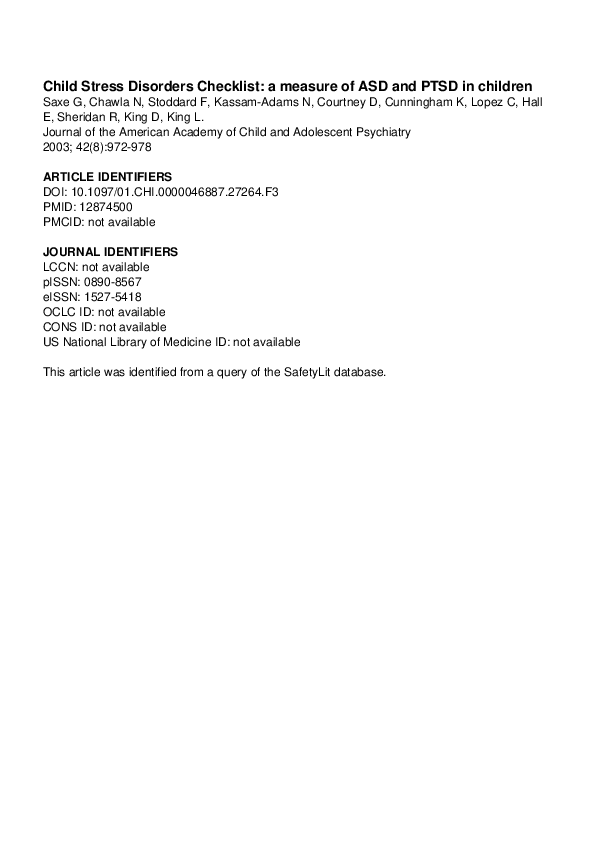 Child Stress Disorders Checklist: a measure of ASD and PTSD in children
Saxe G, Chawla N, Stoddard F, Kassam-Adams N, Courtney D, Cunningham K, Lopez C, Hall E, Sheridan R, King D, King L.
Journal of the American Academy of Child and Adolescent Psychiatry
2003; 42(8):972-978

ARTICLE IDENTIFIERS
DOI: 10.1097/01.CHI.0000046887.27264.F3
PMID: 12874500
PMCID: not available

JOURNAL IDENTIFIERS
LCCN: not available
pISSN: 0890-8567
eISSN: 1527-5418
OCLC ID: not available
CONS ID: not available
US National Library of Medicine ID: not available

This article was identified from a query of the SafetyLit database.